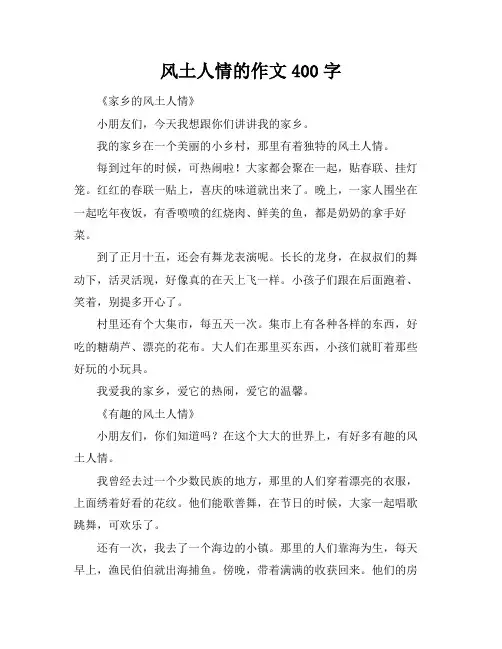 风土人情的作文 400 字

《家乡的风土人情》

小朋友们，今天我想跟你们讲讲我的家乡。

我的家乡在一个美丽的小乡村，那里有着独特的风土人情。

每到过年的时候，可热闹啦！大家都会聚在一起，贴春联、挂灯笼。红红的春联一贴上，喜庆的味道就出来了。晚上，一家人围坐在一起吃年夜饭，有香喷喷的红烧肉、鲜美的鱼，都是奶奶的拿手好菜。

到了正月十五，还会有舞龙表演呢。长长的龙身，在叔叔们的舞动下，活灵活现，好像真的在天上飞一样。小孩子们跟在后面跑着、笑着，别提多开心了。

村里还有个大集市，每五天一次。集市上有各种各样的东西，好吃的糖葫芦、漂亮的花布。大人们在那里买东西，小孩们就盯着那些好玩的小玩具。

我爱我的家乡，爱它的热闹，爱它的温馨。

《有趣的风土人情》

小朋友们，你们知道吗？在这个大大的世界上，有好多有趣的风土人情。

我曾经去过一个少数民族的地方，那里的人们穿着漂亮的衣服，上面绣着好看的花纹。他们能歌善舞，在节日的时候，大家一起唱歌跳舞，可欢乐了。

还有一次，我去了一个海边的小镇。那里的人们靠海为生，每天早上，渔民伯伯就出海捕鱼。傍晚，带着满满的收获回来。他们的房